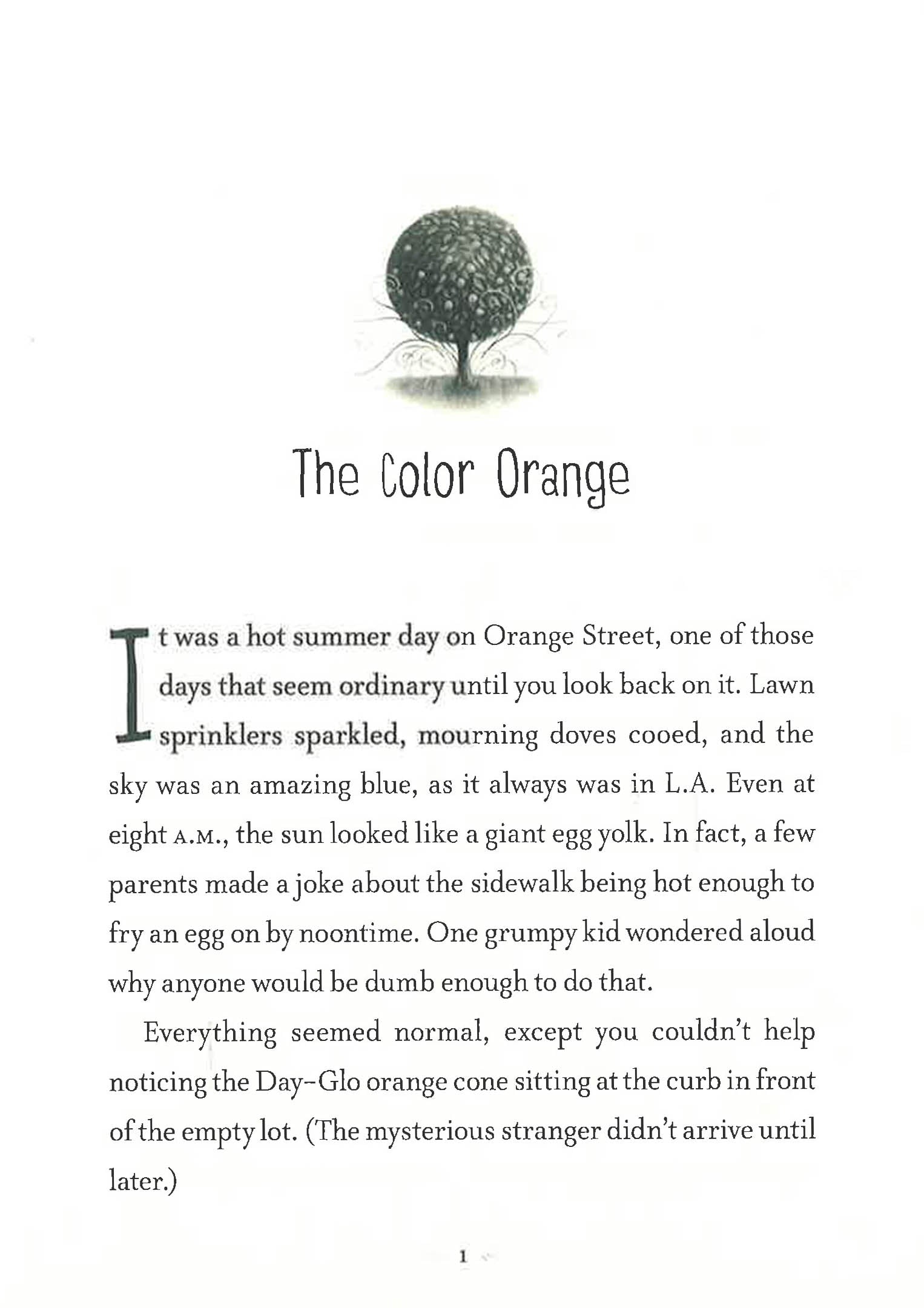 The Color Orange

It was a hot summer day on Orange Street, one of those days that seem ordinary until you look back on it. Lawn sprinklers sparkled, mourning doves cooed, and the sky was an amazing blue, as it always was in L.A. Even at eight A.M., the sun looked like a giant egg yolk. In fact, a few parents made a joke about the sidewalk being hot enough to fry an egg on by noontime. One grumpy kid wondered aloud why anyone would be dumb enough to do that.

Everything seemed normal, except you couldn't help noticing the Day-Glo orange cone sitting at the curb in front of the empty lot. (The mysterious stranger didn't arrive until later.)

1